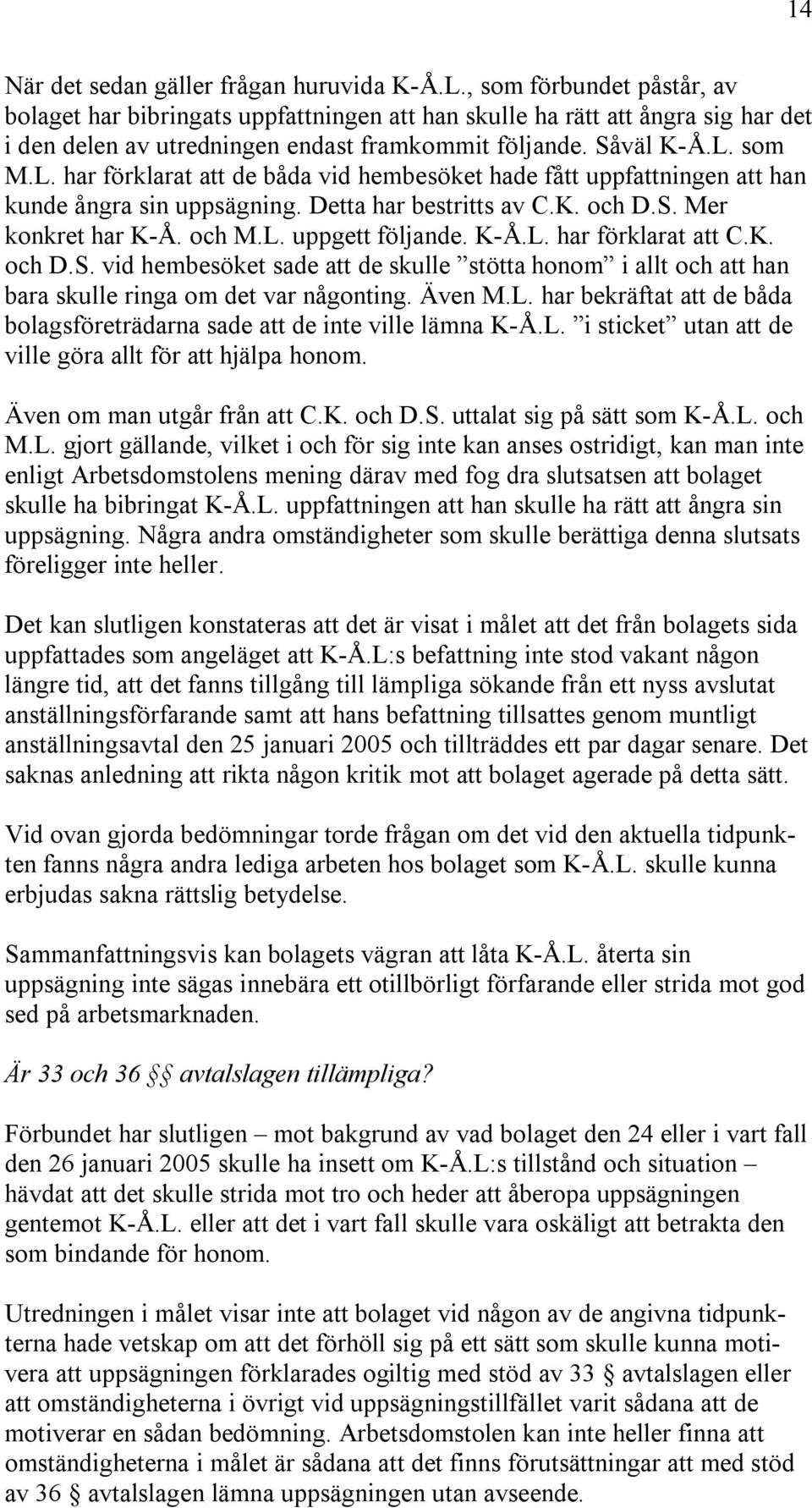 14

När det sedan gäller frågan huruvida K-Å.L., som förbundet påstår, av bolaget har bibringats uppfattningen att han skulle ha rätt att ångra sig har det i den delen av utredningen endast framkommit följande. Såväl K-Å.L. som M.L. har förklarat att de båda vid hembesöket hade fått uppfattningen att han kunde ångra sin uppsägning. Detta har bestritts av C.K. och D.S. Mer konkret har K-Å. och M.L. uppgett följande. K-Å.L. har förklarat att C.K. och D.S. vid hembesöket sade att de skulle ”stötta honom” i allt och att han bara skulle ringa om det var någonting. Även M.L. har bekräftat att de båda bolagsföreträdarna sade att de inte ville lämna K-Å.L. ”i sticket” utan att de ville göra allt för att hjälpa honom.

Även om man utgår från att C.K. och D.S. uttalat sig på sätt som K-Å.L. och M.L. gjort gällande, vilket i och för sig inte kan anses ostridigt, kan man inte enligt Arbetsdomstolens mening därav med fog dra slutsatsen att bolaget skulle ha bibringat K-Å.L. uppfattningen att han skulle ha rätt att ångra sin uppsägning. Några andra omständigheter som skulle berättiga denna slutsats föreligger inte heller.

Det kan slutligen konstateras att det är visat i målet att det från bolagets sida uppfattades som angeläget att K-Å.L:s befattning inte stod vakant någon längre tid, att det fanns tillgång till lämpliga sökande från ett nyss avslutat anställningsförfarande samt att hans befattning tillsattes genom muntligt anställningsavtal den 25 januari 2005 och tillträddes ett par dagar senare. Det saknas anledning att rikta någon kritik mot att bolaget agerade på detta sätt.

Vid ovan gjorda bedömningar torde frågan om det vid den aktuella tidpunkten fanns några andra lediga arbeten hos bolaget som K-Å.L. skulle kunna erbjudas sakna rättslig betydelse.

Sammanfattningsvis kan bolagets vägran att låta K-Å.L. återta sin uppsägning inte sägas innebära ett otillbörligt förfarande eller strida mot god sed på arbetsmarknaden.

Är 33 och 36 §§ avtalslagen tillämpliga?

Förbundet har slutligen – mot bakgrund av vad bolaget den 24 eller i vart fall den 26 januari 2005 skulle ha insett om K-Å.L:s tillstånd och situation – hävdat att det skulle strida mot tro och heder att åberopa uppsägningen gentemot K-Å.L. eller att det i vart fall skulle vara oskäligt att betrakta den som bindande för honom.

Utredningen i målet visar inte att bolaget vid någon av de angivna tidpunkterna hade vetskap om att det förhöll sig på ett sätt som skulle kunna motivera att uppsägningen förklarades ogiltig med stöd av 33 § avtalslagen eller att omständigheterna i övrigt vid uppsägningstillfället varit sådana att de motiverar en sådan bedömning. Arbetsdomstolen kan inte heller finna att omständigheterna i målet är sådana att det finns förutsättningar att med stöd av 36 § avtalslagen lämna uppsägningen utan avseende.